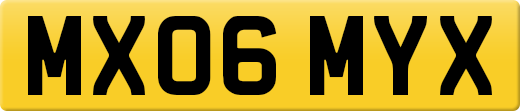 MX06 MYX